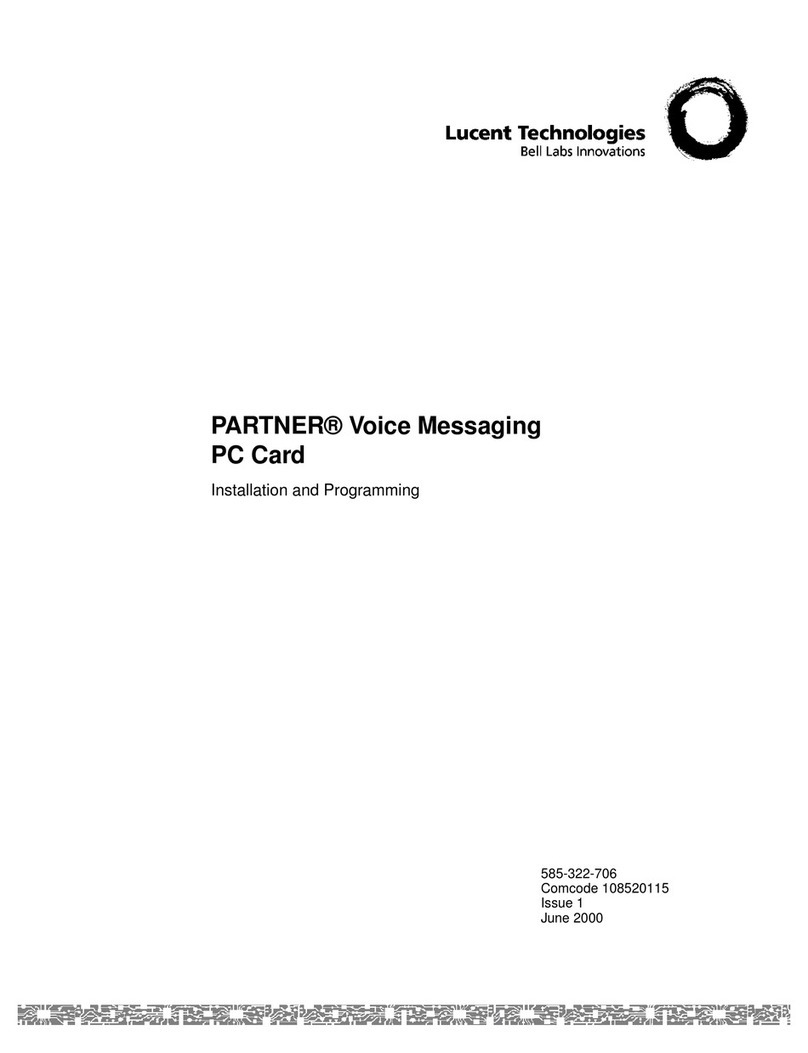 Lucent Technologies
Bell Labs Innovations

PARTNER® Voice Messaging
PC Card

Installation and Programming

585-322-706
Comcode 108520115
Issue 1
June 2000